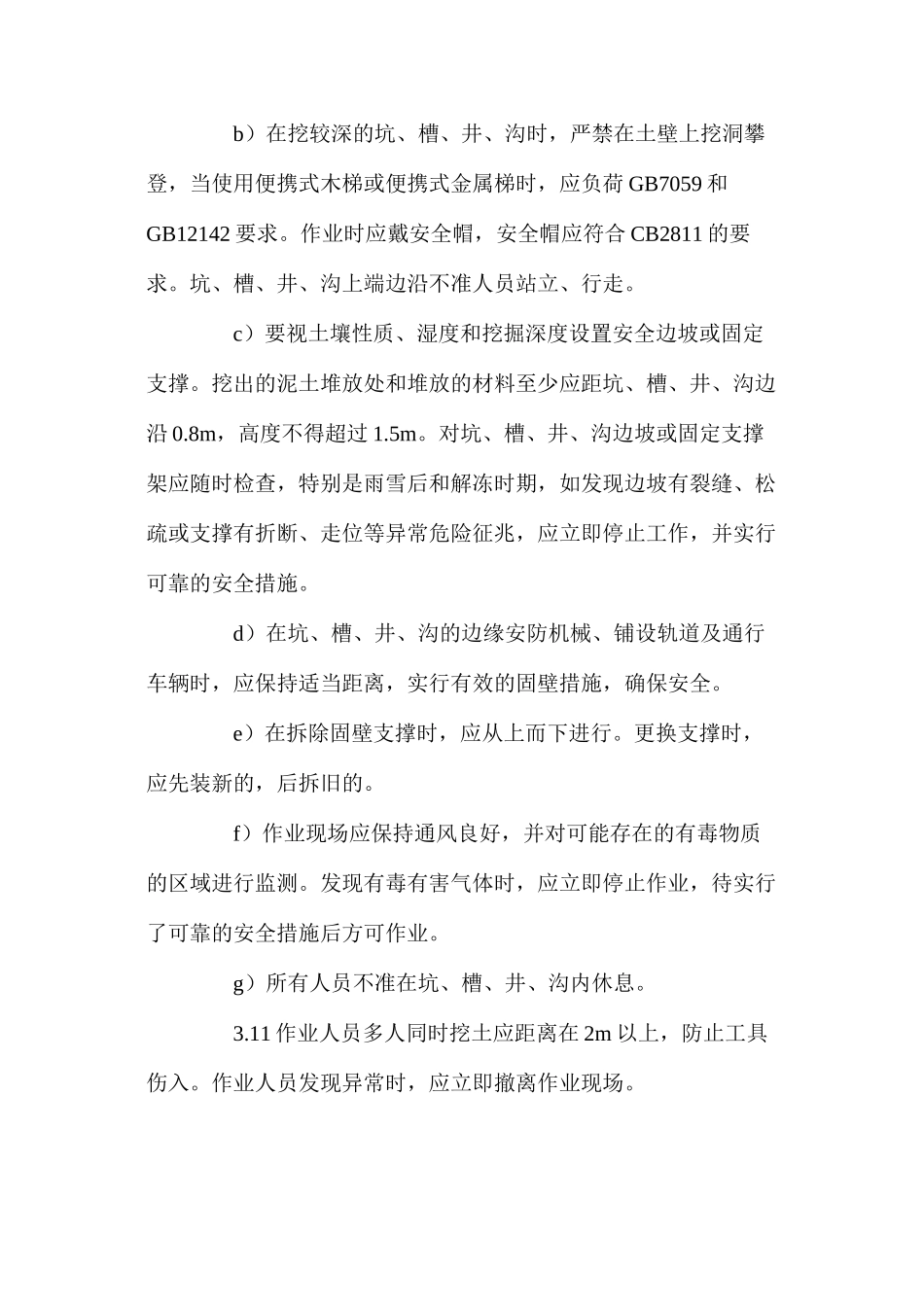 b）在挖较深的坑、槽、井、沟时，严禁在土壁上挖洞攀登，当使用便携式木梯或便携式金属梯时，应负荷 GB7059 和 GB12142 要求。作业时应戴安全帽，安全帽应符合 CB2811 的要求。坑、槽、井、沟上端边沿不准人员站立、行走。

c）要视土壤性质、湿度和挖掘深度设置安全边坡或固定支撑。挖出的泥土堆放处和堆放的材料至少应距坑、槽、井、沟边沿 0.8m，高度不得超过 1.5m。对坑、槽、井、沟边坡或固定支撑架应随时检查，特别是雨雪后和解冻时期，如发现边坡有裂缝、松疏或支撑有折断、走位等异常危险征兆，应立即停止工作，并实行可靠的安全措施。

d）在坑、槽、井、沟的边缘安防机械、铺设轨道及通行车辆时，应保持适当距离，实行有效的固壁措施，确保安全。

e）在拆除固壁支撑时，应从上而下进行。更换支撑时，应先装新的，后拆旧的。

f）作业现场应保持通风良好，并对可能存在的有毒物质的区域进行监测。发现有毒有害气体时，应立即停止作业，待实行了可靠的安全措施后方可作业。

g）所有人员不准在坑、槽、井、沟内休息。

3.11 作业人员多人同时挖土应距离在 2m 以上，防止工具伤入。作业人员发现异常时，应立即撤离作业现场。